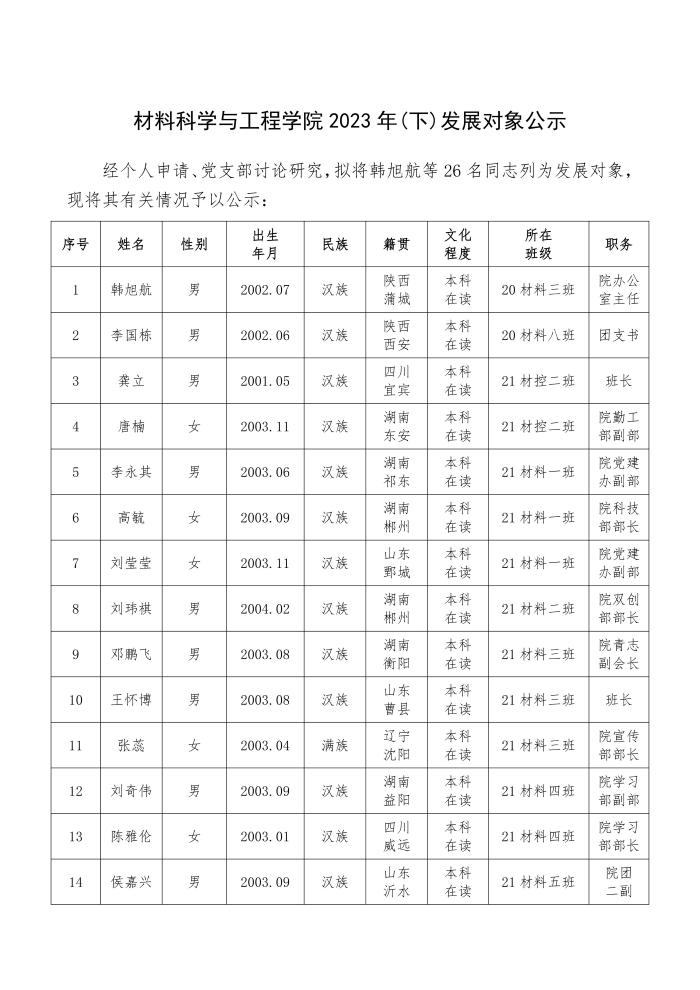 材料科学与工程学院 2023 年(下)发展对象公示

经个人申请、党支部讨论研究，拟将韩旭航等 26 名同志列为发展对象，现将其有关情况予以公示：

| 序号 | 姓名 | 性别 | 出生年月 | 民族 | 籍贯 | 文化程度 | 所在班级 | 职务 |
|---|---|---|---|---|---|---|---|---|
| 1 | 韩旭航 | 男 | 2002.07 | 汉族 | 陕西蒲城 | 本科在读 | 20 材料三班 | 院办公室主任 |
| 2 | 李国栋 | 男 | 2002.06 | 汉族 | 陕西西安 | 本科在读 | 20 材料八班 | 团支书 |
| 3 | 龚立 | 男 | 2001.05 | 汉族 | 四川宜宾 | 本科在读 | 21 材控二班 | 班长 |
| 4 | 唐楠 | 女 | 2003.11 | 汉族 | 湖南东安 | 本科在读 | 21 材控二班 | 院勤工部副部 |
| 5 | 李永其 | 男 | 2003.06 | 汉族 | 湖南祁东 | 本科在读 | 21 材料一班 | 院党建办副部 |
| 6 | 高毓 | 女 | 2003.09 | 汉族 | 湖南郴州 | 本科在读 | 21 材料一班 | 院科技部部长 |
| 7 | 刘莹莹 | 女 | 2003.11 | 汉族 | 山东鄄城 | 本科在读 | 21 材料一班 | 院党建办副部 |
| 8 | 刘玮祺 | 男 | 2004.02 | 汉族 | 湖南郴州 | 本科在读 | 21 材料二班 | 院双创部部长 |
| 9 | 邓鹏飞 | 男 | 2003.08 | 汉族 | 湖南衡阳 | 本科在读 | 21 材料三班 | 院青志副会长 |
| 10 | 王怀博 | 男 | 2003.08 | 汉族 | 山东曹县 | 本科在读 | 21 材料三班 | 班长 |
| 11 | 张蕊 | 女 | 2003.04 | 满族 | 辽宁沈阳 | 本科在读 | 21 材料三班 | 院宣传部部长 |
| 12 | 刘奇伟 | 男 | 2003.09 | 汉族 | 湖南益阳 | 本科在读 | 21 材料四班 | 院学习部副部 |
| 13 | 陈雅伦 | 女 | 2003.01 | 汉族 | 四川威远 | 本科在读 | 21 材料四班 | 院学习部部长 |
| 14 | 侯嘉兴 | 男 | 2003.09 | 汉族 | 山东沂水 | 本科在读 | 21 材料五班 | 院团二副 |